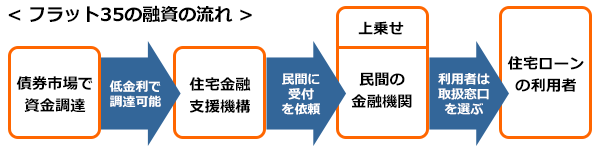 ＜ フラット35の融資の流れ ＞

債券市場で資金調達

低金利で調達可能

住宅金融支援機構

民間に受付を依頼

上乗せ

民間の金融機関

利用者は取扱窓口を選ぶ

住宅ローンの利用者